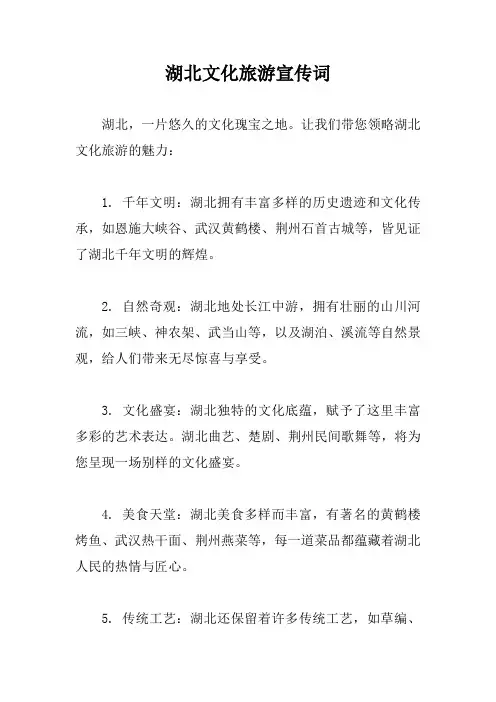 湖北文化旅游宣传词

湖北，一片悠久的文化瑰宝之地。让我们带您领略湖北文化旅游的魅力：

1. 千年文明：湖北拥有丰富多样的历史遗迹和文化传承，如恩施大峡谷、武汉黄鹤楼、荆州石首古城等，皆见证了湖北千年文明的辉煌。

2. 自然奇观：湖北地处长江中游，拥有壮丽的山川河流，如三峡、神农架、武当山等，以及湖泊、溪流等自然景观，给人们带来无尽惊喜与享受。

3. 文化盛宴：湖北独特的文化底蕴，赋予了这里丰富多彩的艺术表达。湖北曲艺、楚剧、荆州民间歌舞等，将为您呈现一场别样的文化盛宴。

4. 美食天堂：湖北美食多样而丰富，有著名的黄鹤楼烤鱼、武汉热干面、荆州燕菜等，每一道菜品都蕴藏着湖北人民的热情与匠心。

5. 传统工艺：湖北还保留着许多传统工艺，如草编、